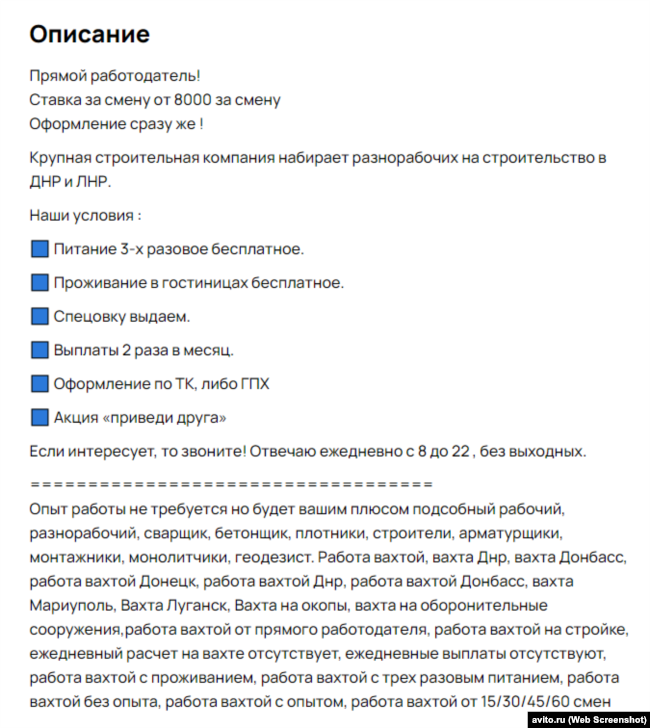 Описание

Прямой работодатель!
Ставка за смену от 8000 за смену
Оформление сразу же !

Крупная строительная компания набирает разнорабочих на строительство в ДНР и ЛНР.

Наши условия :

Питание 3-х разовое бесплатное.

Проживание в гостиницах бесплатное.

Спецовку выдаем.

Выплаты 2 раза в месяц.

Оформление по ТК, либо ГПХ

Акция «приведи друга»

Если интересует, то звоните! Отвечаю ежедневно с 8 до 22 , без выходных.

====================================
Опыт работы не требуется но будет вашим плюсом подсобный рабочий, разнорабочий, сварщик, бетонщик, плотники, строители, арматурщики, монтажники, монолитчики, геодезист. Работа вахтой, вахта Днр, вахта Донбасс, работа вахтой Донецк, работа вахтой Днр, работа вахтой Донбасс, вахта Мариуполь, Вахта Луганск, Вахта на окопы, вахта на оборонительные сооружения,работа вахтой от прямого работодателя, работа вахтой на стройке, ежедневный расчет на вахте отсутствует, ежедневные выплаты отсутствуют, работа вахтой с проживанием, работа вахтой с трех разовым питанием, работа вахтой без опыта, работа вахтой с опытом, работа вахтой от 15/30/45/60 смен

avito.ru (Web Screenshot)